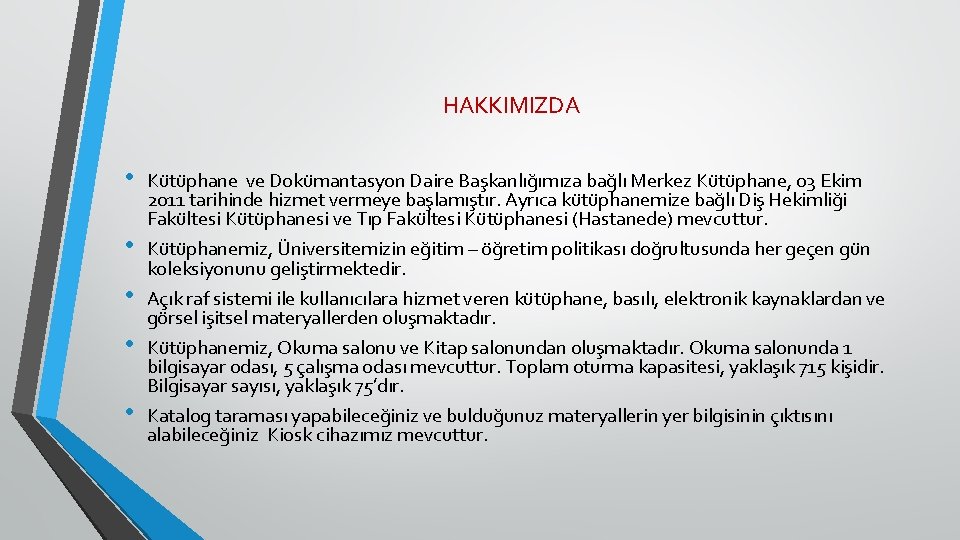 HAKKIMIZDA

• Kütüphane ve Dokümantasyon Daire Başkanlığımıza bağlı Merkez Kütüphane, 03 Ekim 2011 tarihinde hizmet vermeye başlamıştır. Ayrıca kütüphanemize bağlı Diş Hekimliği Fakültesi Kütüphanesi ve Tıp Fakültesi Kütüphanesi (Hastanede) mevcuttur.

• Kütüphanemiz, Üniversitemizin eğitim – öğretim politikası doğrultusunda her geçen gün koleksiyonunu geliştirmektedir.

• Açık raf sistemi ile kullanıcılara hizmet veren kütüphane, basılı, elektronik kaynaklardan ve görsel işitsel materyallerden oluşmaktadır.

• Kütüphanemiz, Okuma salonu ve Kitap salonundan oluşmaktadır. Okuma salonunda 1 bilgisayar odası, 5 çalışma odası mevcuttur. Toplam oturma kapasitesi, yaklaşık 715 kişidir. Bilgisayar sayısı, yaklaşık 75'dır.

• Katalog taraması yapabileceğiniz ve bulduğunuz materyallerin yer bilgisinin çıktısını alabileceğiniz Kiosk cihazımız mevcuttur.